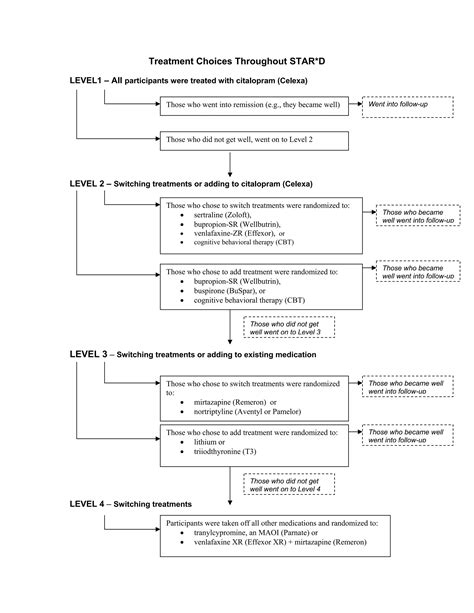 Treatment Choices Throughout STAR*D

LEVEL1 – All participants were treated with citalopram (Celexa)

Those who went into remission (e.g., they became well)

Went into follow-up

Those who did not get well, went on to Level 2

LEVEL 2 – Switching treatments or adding to citalopram (Celexa)

Those who chose to switch treatments were randomized to:
• sertraline (Zoloft),
• bupropion-SR (Wellbutrin),
• venlafaxine-ZR (Effexor), or
• cognitive behavioral therapy (CBT)

Those who became well went into follow-up

Those who chose to add treatment were randomized to:
• bupropion-SR (Wellbutrin),
• buspirone (BuSpar), or
• cognitive behavioral therapy (CBT)

Those who became well went into follow-up

Those who did not get well went on to Level 3

LEVEL 3 – Switching treatments or adding to existing medication

Those who chose to switch treatments were randomized to:
• mirtazapine (Remeron) or
• nortriptyline (Aventyl or Pamelor)

Those who became well went into follow-up

Those who chose to add treatment were randomized to:
• lithium or
• triiodthyronine (T3)

Those who became well went into follow-up

Those who did not get well went on to Level 4

LEVEL 4 – Switching treatments

Participants were taken off all other medications and randomized to:
• tranylcypromine, an MAOI (Parnate) or
• venlafaxine XR (Effexor XR) + mirtazapine (Remeron)